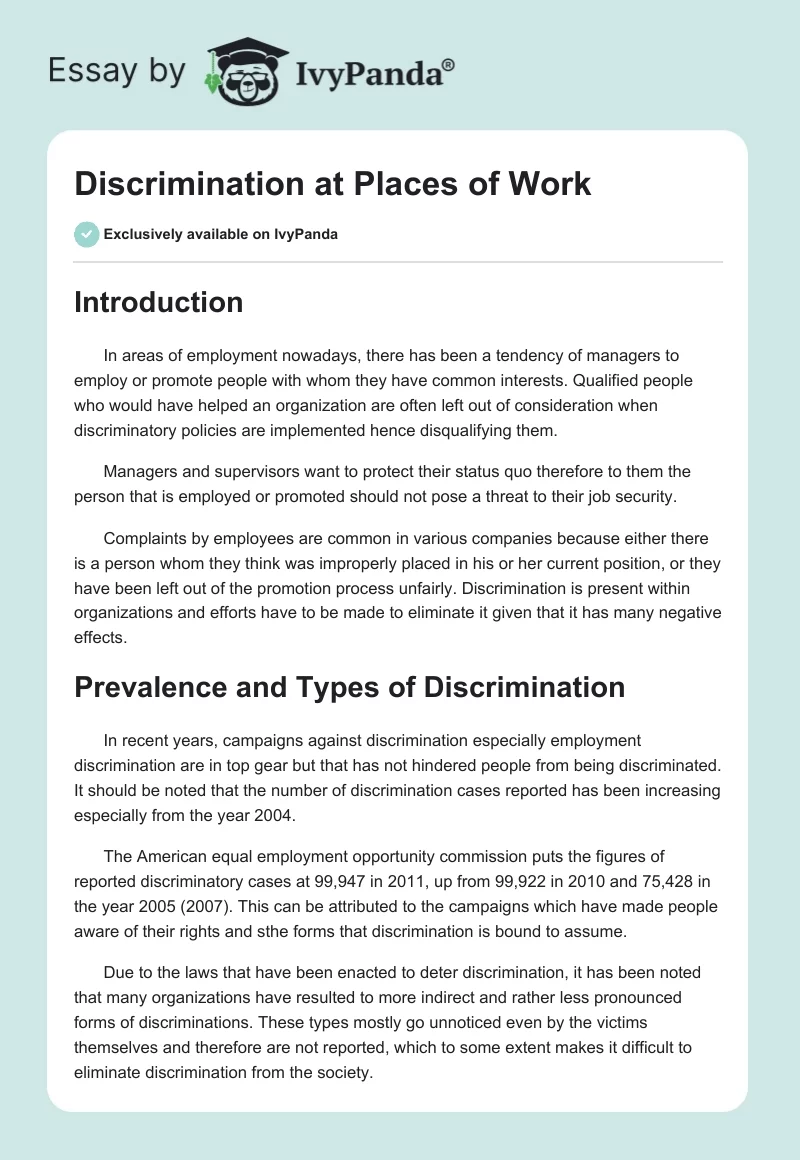 Essay by IvyPanda®

Discrimination at Places of Work

Exclusively available on IvyPanda

Introduction

In areas of employment nowadays, there has been a tendency of managers to employ or promote people with whom they have common interests. Qualified people who would have helped an organization are often left out of consideration when discriminatory policies are implemented hence disqualifying them.

Managers and supervisors want to protect their status quo therefore to them the person that is employed or promoted should not pose a threat to their job security.

Complaints by employees are common in various companies because either there is a person whom they think was improperly placed in his or her current position, or they have been left out of the promotion process unfairly. Discrimination is present within organizations and efforts have to be made to eliminate it given that it has many negative effects.

Prevalence and Types of Discrimination

In recent years, campaigns against discrimination especially employment discrimination are in top gear but that has not hindered people from being discriminated. It should be noted that the number of discrimination cases reported has been increasing especially from the year 2004.

The American equal employment opportunity commission puts the figures of reported discriminatory cases at 99,947 in 2011, up from 99,922 in 2010 and 75,428 in the year 2005 (2007). This can be attributed to the campaigns which have made people aware of their rights and sthe forms that discrimination is bound to assume.

Due to the laws that have been enacted to deter discrimination, it has been noted that many organizations have resulted to more indirect and rather less pronounced forms of discriminations. These types mostly go unnoticed even by the victims themselves and therefore are not reported, which to some extent makes it difficult to eliminate discrimination from the society.